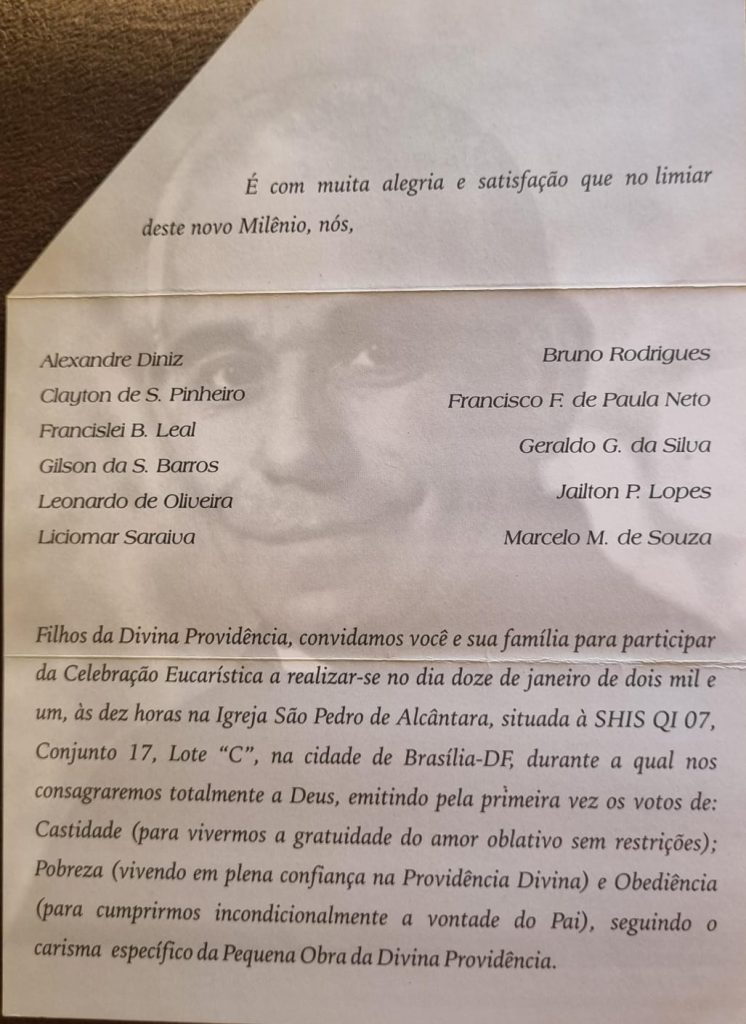 É com muita alegria e satisfação que no limiar deste novo Milênio, nós,

Alexandre Diniz
Clayton de S. Pinheiro
Francislei B. Leal
Gilson da S. Barros
Leonardo de Oliveira
Liciomar Saraiva

Bruno Rodrigues
Francisco F. de Paula Neto
Geraldo G. da Silva
Jailton P. Lopes
Marcelo M. de Souza

Filhos da Divina Providência, convidamos você e sua família para participar da Celebração Eucarística a realizar-se no dia doze de janeiro de dois mil e um, às dez horas na Igreja São Pedro de Alcântara, situada à SHIS QI 07, Conjunto 17, Lote "C", na cidade de Brasília-DF, durante a qual nos consagraremos totalmente a Deus, emitindo pela primeira vez os votos de: Castidade (para vivermos a gratuidade do amor oblativo sem restrições); Pobreza (vivendo em plena confiança na Providência Divina) e Obediência (para cumprirmos incondicionalmente a vontade do Pai), seguindo o carisma específico da Pequena Obra da Divina Providência.